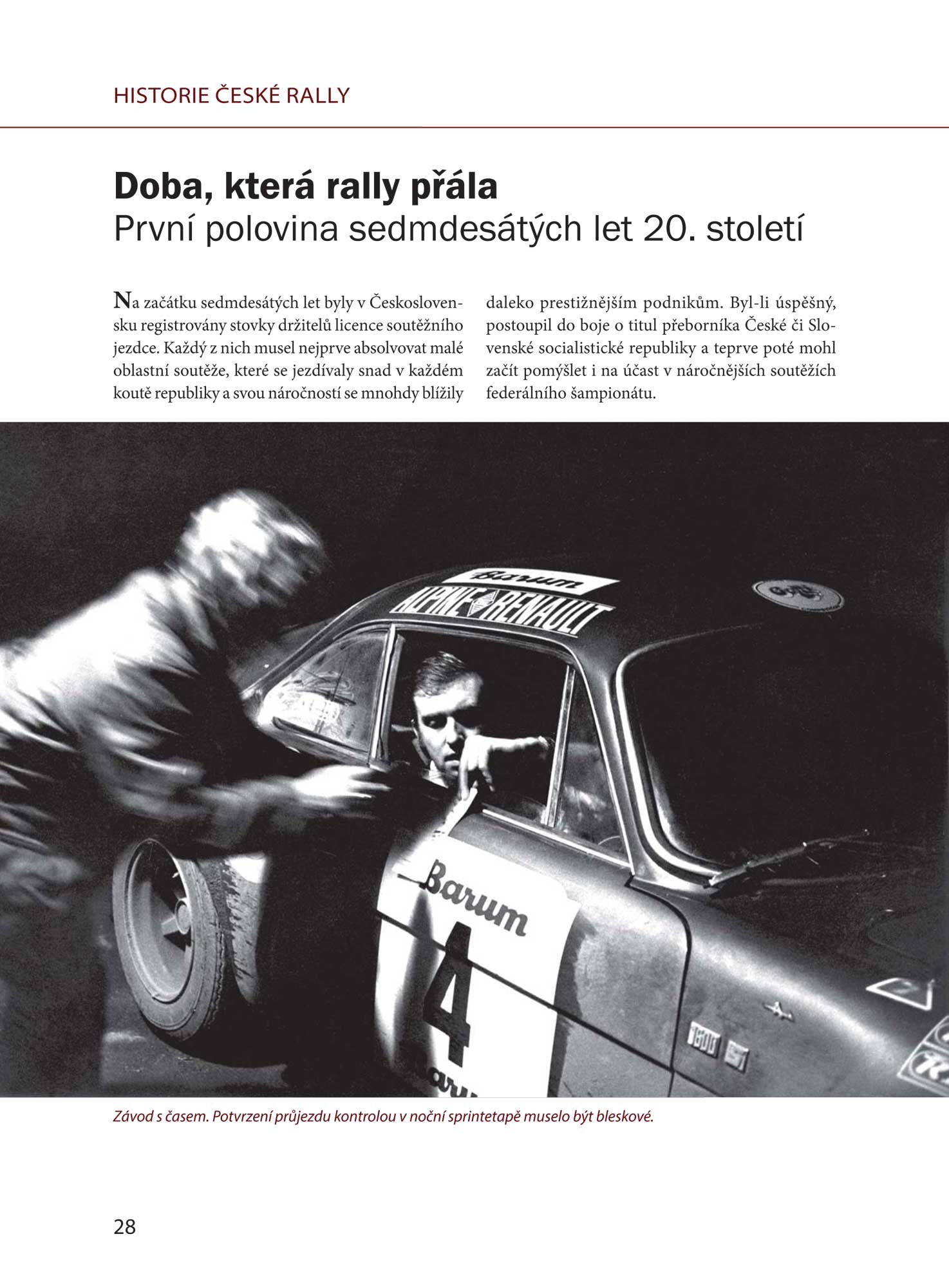 HISTORIE ČESKÉ RALLY

Doba, která rally přála
První polovina sedmdesátých let 20. století

Na začátku sedmdesátých let byly v Československu registrovány stovky držitelů licence soutěžního jezdce. Každý z nich musel nejprve absolvovat malé oblastní soutěže, které se jezdívaly snad v každém koutě republiky a svou náročností se mnohdy blížily daleko prestižnějším podnikům. Byl-li úspěšný, postoupil do boje o titul přeborníka České či Slovenské socialistické republiky a teprve poté mohl začít pomýšlet i na účast v náročnějších soutěžích federálního šampionátu.

Barum
ALPINE RENAULT
Barum
4
1600 S

Závod s časem. Potvrzení průjezdu kontrolou v noční sprintetapě muselo být bleskové.

28